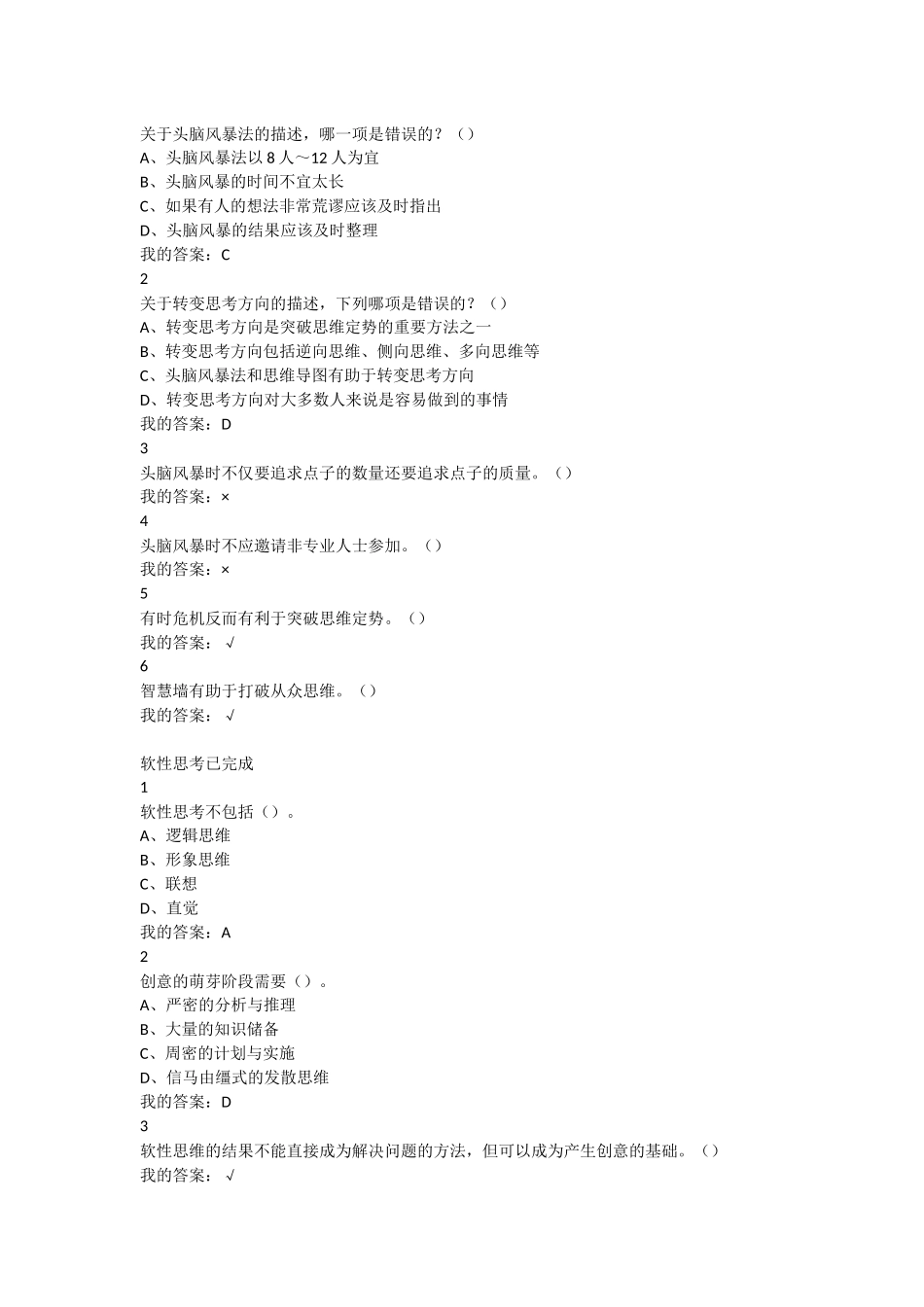 关于头脑风暴法的描述，哪一项是错误的？（）
A、头脑风暴法以 8 人～12 人为宜
B、头脑风暴的时间不宜太长
C、如果有人的想法非常荒谬应该及时指出
D、头脑风暴的结果应该及时整理
我的答案：C
2
关于转变思考方向的描述，下列哪项是错误的？（）
A、转变思考方向是突破思维定势的重要方法之一
B、转变思考方向包括逆向思维、侧向思维、多向思维等
C、头脑风暴法和思维导图有助于转变思考方向
D、转变思考方向对大多数人来说是容易做到的事情
我的答案：D
3
头脑风暴时不仅要追求点子的数量还要追求点子的质量。（）
我的答案：×
4
头脑风暴时不应邀请非专业人士参加。（）
我的答案：×
5
有时危机反而有利于突破思维定势。（）
我的答案：√
6
智慧墙有助于打破从众思维。（）
我的答案：√

软性思考已完成
1
软性思考不包括（）。
A、逻辑思维
B、形象思维
C、联想
D、直觉
我的答案：A
2
创意的萌芽阶段需要（）。
A、严密的分析与推理
B、大量的知识储备
C、周密的计划与实施
D、信马由缰式的发散思维
我的答案：D
3
软性思维的结果不能直接成为解决问题的方法，但可以成为产生创意的基础。（）
我的答案：√